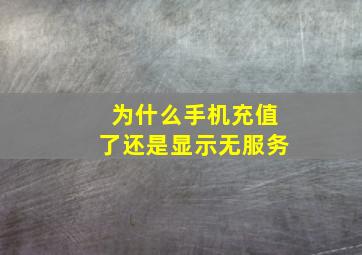 为什么手机充值了还是显示无服务